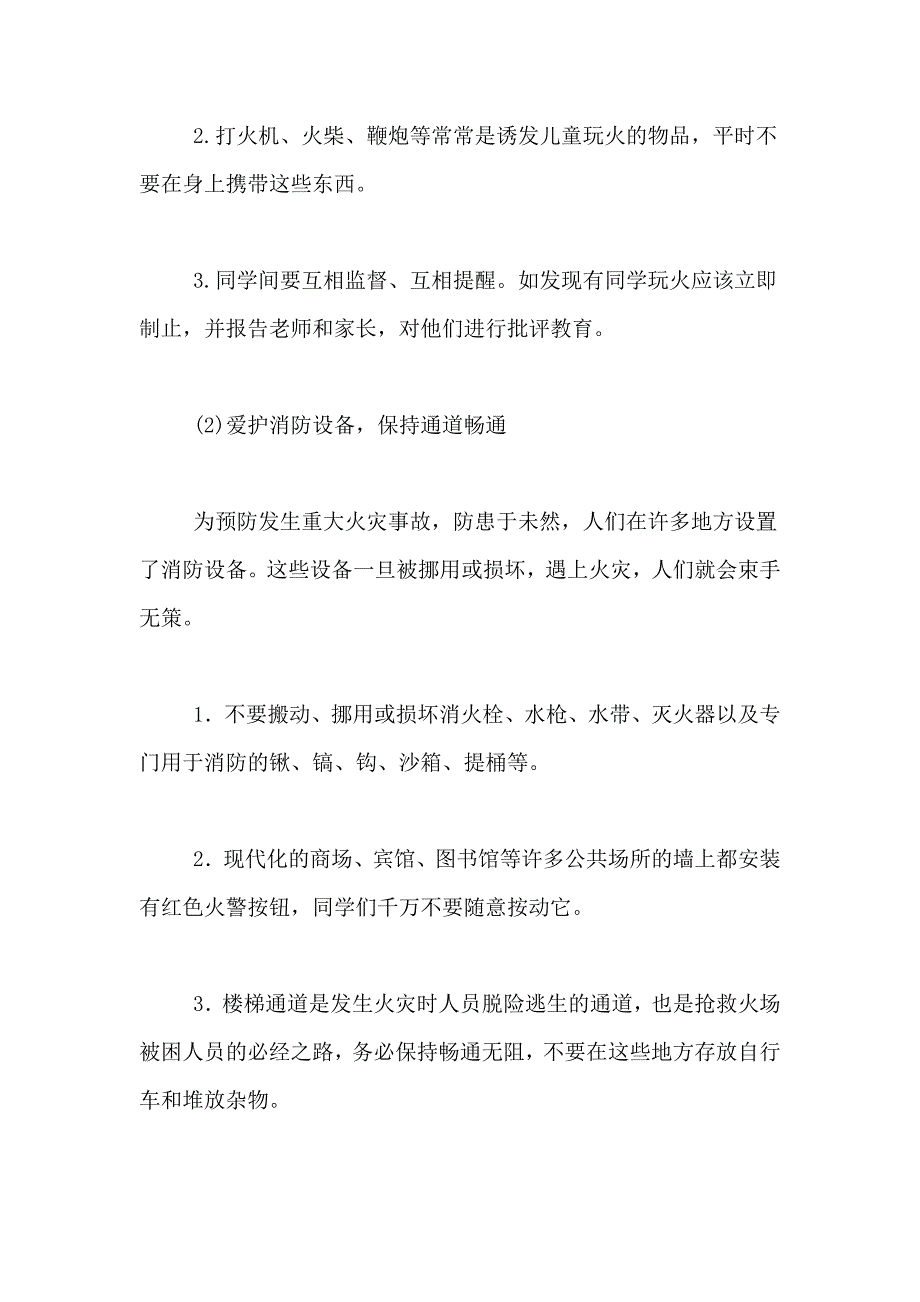 2.打火机、火柴、鞭炮等常常是诱发儿童玩火的物品，平时不要在身上携带这些东西。

3.同学间要互相监督、互相提醒。如发现有同学玩火应该立即制止，并报告老师和家长，对他们进行批评教育。

(2)爱护消防设备，保持通道畅通

为预防发生重大火灾事故，防患于未然，人们在许多地方设置了消防设备。这些设备一旦被挪用或损坏，遇上火灾，人们就会束手无策。

1．不要搬动、挪用或损坏消火栓、水枪、水带、灭火器以及专门用于消防的锹、镐、钩、沙箱、提桶等。

2．现代化的商场、宾馆、图书馆等许多公共场所的墙上都安装有红色火警按钮，同学们千万不要随意按动它。

3．楼梯通道是发生火灾时人员脱险逃生的通道，也是抢救火场被困人员的必经之路，务必保持畅通无阻，不要在这些地方存放自行车和堆放杂物。